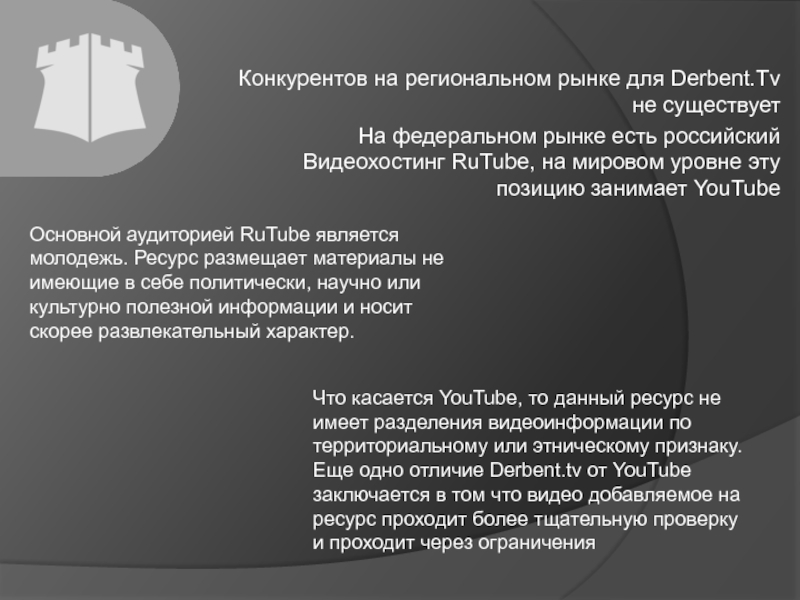 Конкурентов на региональном рынке для Derbent.Tv не существует

На федеральном рынке есть российский Видеохостинг RuTube, на мировом уровне эту позицию занимает YouTube

Основной аудиторией RuTube является молодежь. Ресурс размещает материалы не имеющие в себе политически, научно или культурно полезной информации и носит скорее развлекательный характер.

Что касается YouTube, то данный ресурс не имеет разделения видеоинформации по территориальному или этническому признаку. Еще одно отличие Derbent.tv от YouTube заключается в том что видео добавляемое на ресурс проходит более тщательную проверку и проходит через ограничения